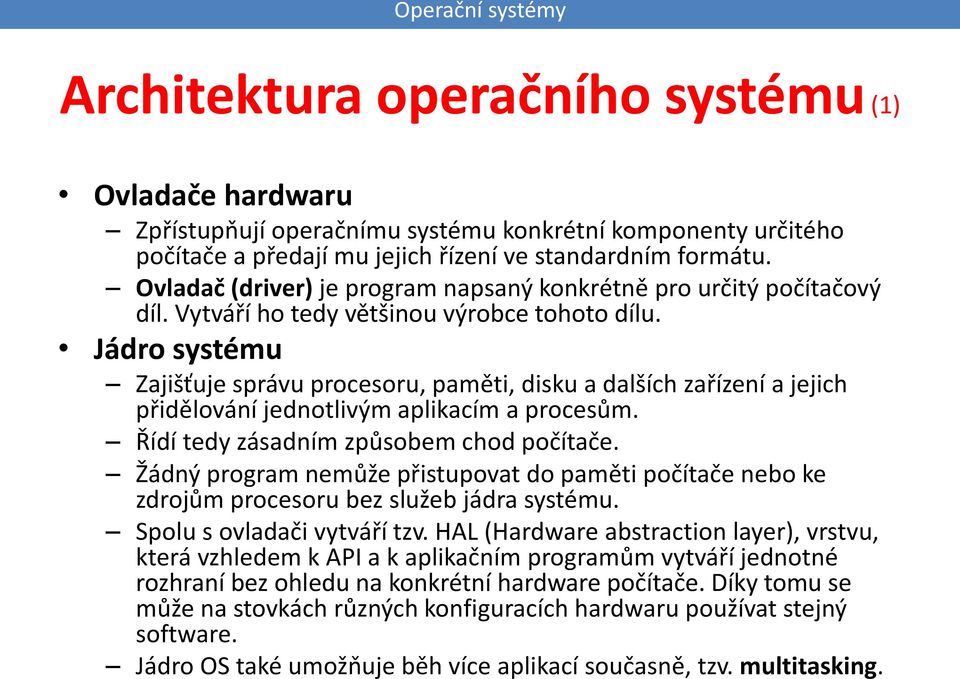 Operační systémy

Architektura operačního systému (1)

• Ovladače hardwaru
– Zpřístupňují operačnímu systému konkrétní komponenty určitého počítače a předají mu jejich řízení ve standardním formátu.
– Ovladač (driver) je program napsaný konkrétně pro určitý počítačový díl. Vytváří ho tedy většinou výrobce tohoto dílu.
• Jádro systému
– Zajišťuje správu procesoru, paměti, disku a dalších zařízení a jejich přidělování jednotlivým aplikacím a procesům.
– Řídí tedy zásadním způsobem chod počítače.
– Žádný program nemůže přistupovat do paměti počítače nebo ke zdrojům procesoru bez služeb jádra systému.
– Spolu s ovladači vytváří tzv. HAL (Hardware abstraction layer), vrstvu, která vzhledem k API a k aplikačním programům vytváří jednotné rozhraní bez ohledu na konkrétní hardware počítače. Díky tomu se může na stovkách různých konfiguracích hardwaru používat stejný software.
– Jádro OS také umožňuje běh více aplikací současně, tzv. multitasking.